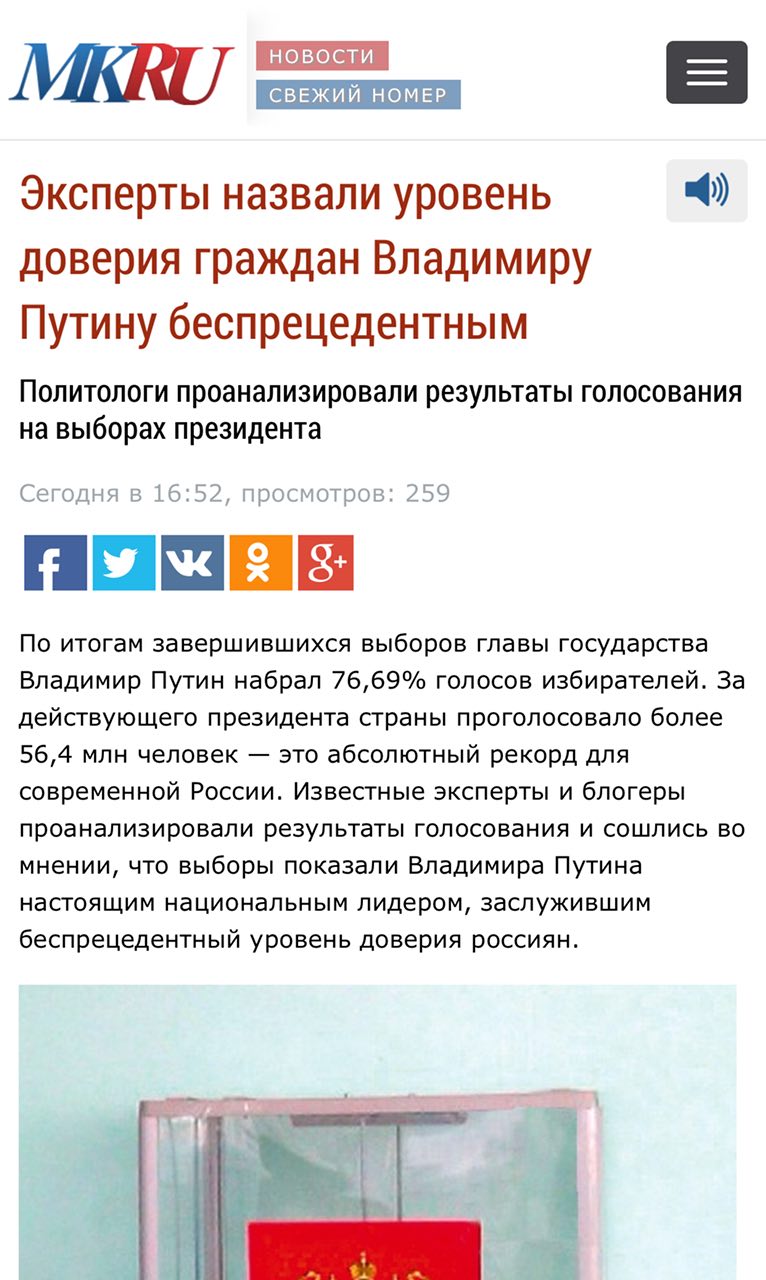 MKRU

НОВОСТИ
СВЕЖИЙ НОМЕР

Эксперты назвали уровень доверия граждан Владимиру Путину беспрецедентным

Политологи проанализировали результаты голосования на выборах президента

Сегодня в 16:52, просмотров: 259

По итогам завершившихся выборов главы государства Владимир Путин набрал 76,69% голосов избирателей. За действующего президента страны проголосовало более 56,4 млн человек — это абсолютный рекорд для современной России. Известные эксперты и блогеры проанализировали результаты голосования и сошлись во мнении, что выборы показали Владимира Путина настоящим национальным лидером, заслужившим беспрецедентный уровень доверия россиян.